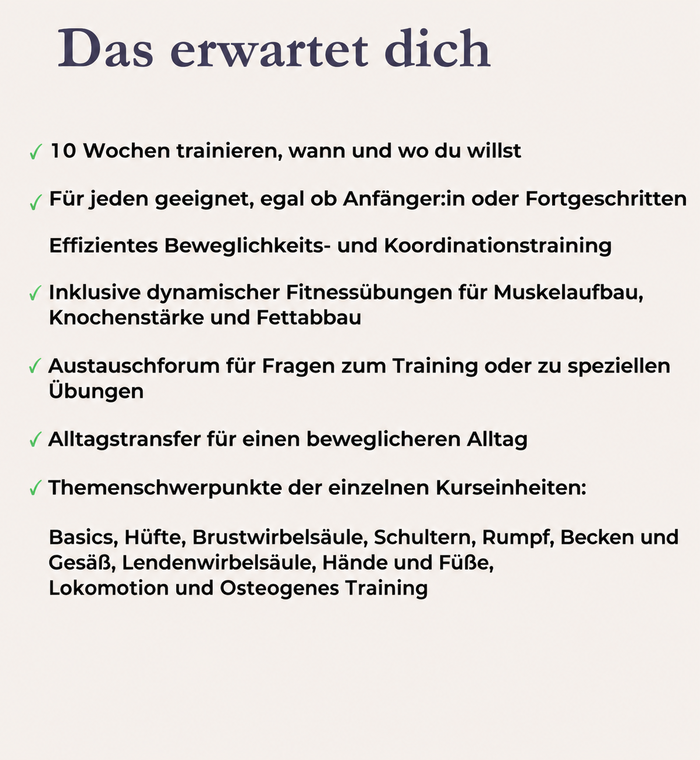 Das erwartet dich

✓ 10 Wochen trainieren, wann und wo du willst

✓ Für jeden geeignet, egal ob Anfänger:in oder Fortgeschritten

Effizientes Beweglichkeits- und Koordinationstraining

✓ Inklusive dynamischer Fitnessübungen für Muskelaufbau, Knochenstärke und Fettabbau

✓ Austauschforum für Fragen zum Training oder zu speziellen Übungen

✓ Alltagstransfer für einen beweglicheren Alltag

✓ Themenschwerpunkte der einzelnen Kurseinheiten:

Basics, Hüfte, Brustwirbelsäule, Schultern, Rumpf, Becken und Gesäß, Lendenwirbelsäule, Hände und Füße,
Lokomotion und Osteogenes Training